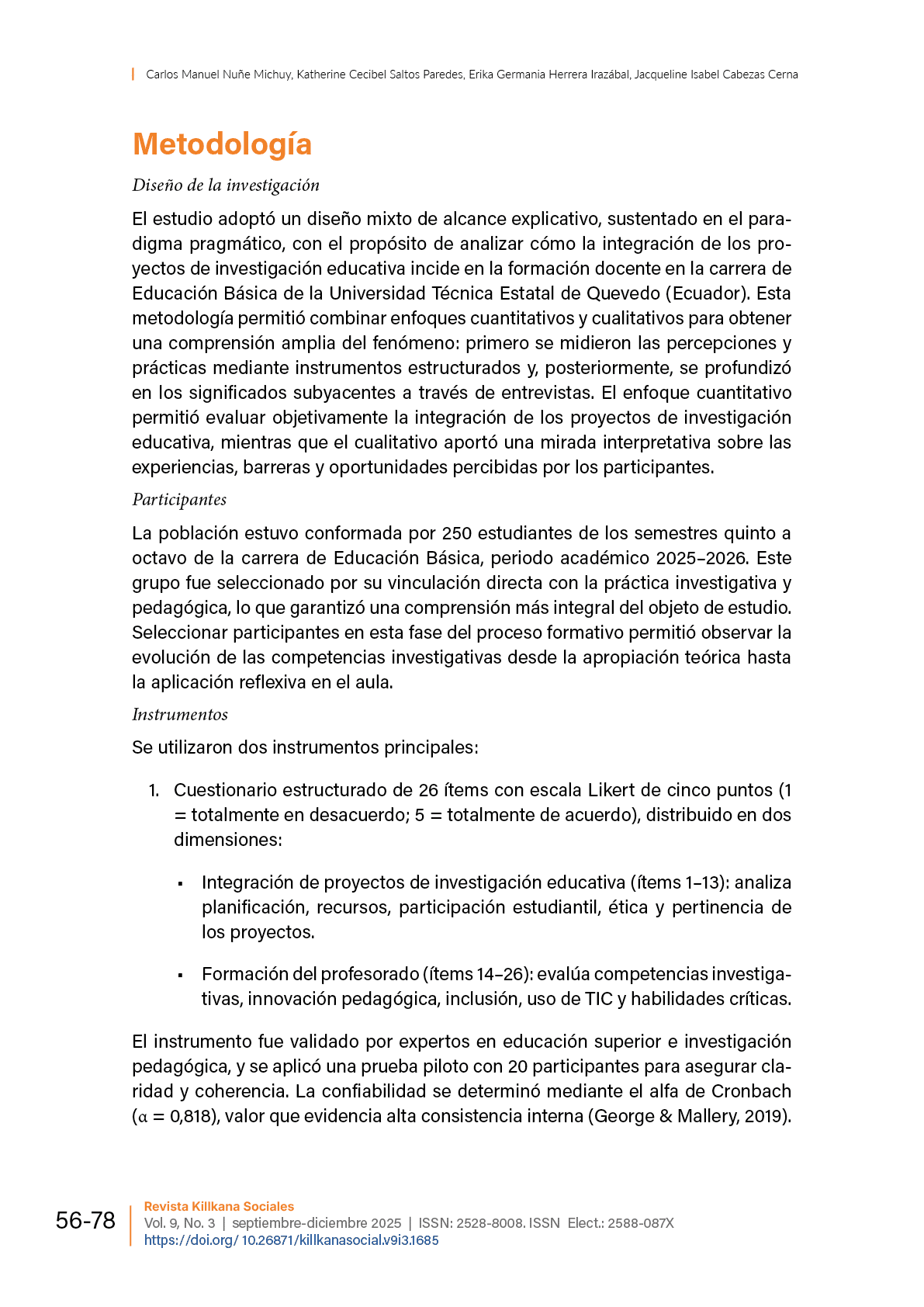 Carlos Manuel Nuñe Michuy, Katherine Cecibel Saltos Paredes, Erika Germania Herrera Irazábal, Jacqueline Isabel Cabezas Cerna

Metodología

Diseño de la investigación

El estudio adoptó un diseño mixto de alcance explicativo, sustentado en el paradigma pragmático, con el propósito de analizar cómo la integración de los proyectos de investigación educativa incide en la formación docente en la carrera de Educación Básica de la Universidad Técnica Estatal de Quevedo (Ecuador). Esta metodología permitió combinar enfoques cuantitativos y cualitativos para obtener una comprensión amplia del fenómeno: primero se midieron las percepciones y prácticas mediante instrumentos estructurados y, posteriormente, se profundizó en los significados subyacentes a través de entrevistas. El enfoque cuantitativo permitió evaluar objetivamente la integración de los proyectos de investigación educativa, mientras que el cualitativo aportó una mirada interpretativa sobre las experiencias, barreras y oportunidades percibidas por los participantes.

Participantes

La población estuvo conformada por 250 estudiantes de los semestres quinto a octavo de la carrera de Educación Básica, periodo académico 2025–2026. Este grupo fue seleccionado por su vinculación directa con la práctica investigativa y pedagógica, lo que garantizó una comprensión más integral del objeto de estudio. Seleccionar participantes en esta fase del proceso formativo permitió observar la evolución de las competencias investigativas desde la apropiación teórica hasta la aplicación reflexiva en el aula.

Instrumentos

Se utilizaron dos instrumentos principales:

1. Cuestionario estructurado de 26 ítems con escala Likert de cinco puntos (1 = totalmente en desacuerdo; 5 = totalmente de acuerdo), distribuido en dos dimensiones:

▪ Integración de proyectos de investigación educativa (ítems 1–13): analiza planificación, recursos, participación estudiantil, ética y pertinencia de los proyectos.

▪ Formación del profesorado (ítems 14–26): evalúa competencias investigativas, innovación pedagógica, inclusión, uso de TIC y habilidades críticas.

El instrumento fue validado por expertos en educación superior e investigación pedagógica, y se aplicó una prueba piloto con 20 participantes para asegurar claridad y coherencia. La confiabilidad se determinó mediante el alfa de Cronbach ($\alpha$ = 0,818), valor que evidencia alta consistencia interna (George & Mallery, 2019).

56-78

Revista Killkana Sociales
Vol. 9, No. 3 | septiembre-diciembre 2025 | ISSN: 2528-8008. ISSN Elect.: 2588-087X
https://doi.org/ 10.26871/killkanasocial.v9i3.1685